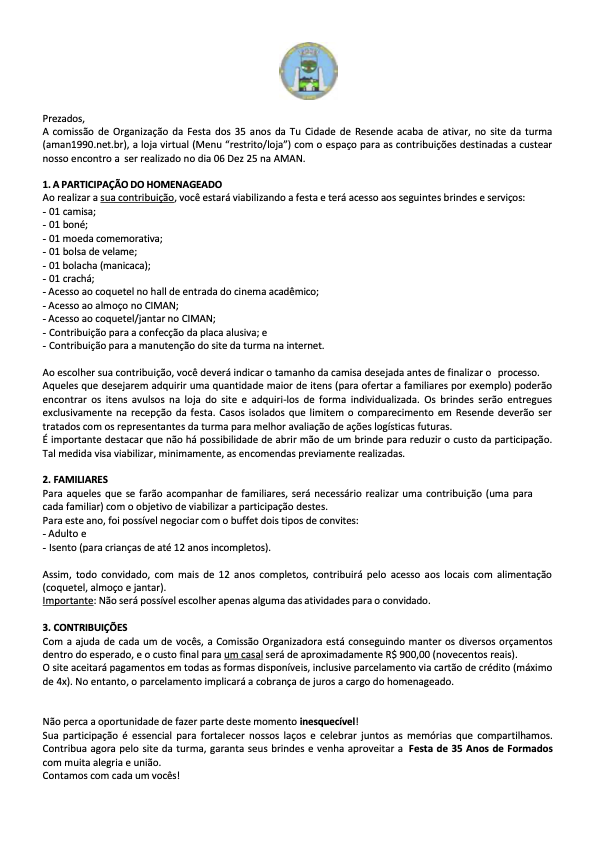 Prezados,
A comissão de Organização da Festa dos 35 anos da Tu Cidade de Resende acaba de ativar, no site da turma (aman1990.net.br), a loja virtual (Menu "restrito/loja") com o espaço para as contribuições destinadas a custear nosso encontro a ser realizado no dia 06 Dez 25 na AMAN.

1. A PARTICIPAÇÃO DO HOMENAGEADO
Ao realizar a sua contribuição, você estará viabilizando a festa e terá acesso aos seguintes brindes e serviços:
- 01 camisa;
- 01 boné;
- 01 moeda comemorativa;
- 01 bolsa de velame;
- 01 bolacha (manicaca);
- 01 crachá;
- Acesso ao coquetel no hall de entrada do cinema acadêmico;
- Acesso ao almoço no CIMAN;
- Acesso ao coquetel/jantar no CIMAN;
- Contribuição para a confecção da placa alusiva; e
- Contribuição para a manutenção do site da turma na internet.

Ao escolher sua contribuição, você deverá indicar o tamanho da camisa desejada antes de finalizar o processo.
Aqueles que desejarem adquirir uma quantidade maior de itens (para ofertar a familiares por exemplo) poderão encontrar os itens avulsos na loja do site e adquiri-los de forma individualizada. Os brindes serão entregues exclusivamente na recepção da festa. Casos isolados que limitem o comparecimento em Resende deverão ser tratados com os representantes da turma para melhor avaliação de ações logísticas futuras.
É importante destacar que não há possibilidade de abrir mão de um brinde para reduzir o custo da participação. Tal medida visa viabilizar, minimamente, as encomendas previamente realizadas.

2. FAMILIARES
Para aqueles que se farão acompanhar de familiares, será necessário realizar uma contribuição (uma para cada familiar) com o objetivo de viabilizar a participação destes.
Para este ano, foi possível negociar com o buffet dois tipos de convites:
- Adulto e
- Isento (para crianças de até 12 anos incompletos).

Assim, todo convidado, com mais de 12 anos completos, contribuirá pelo acesso aos locais com alimentação (coquetel, almoço e jantar).
Importante: Não será possível escolher apenas alguma das atividades para o convidado.

3. CONTRIBUIÇÕES
Com a ajuda de cada um de vocês, a Comissão Organizadora está conseguindo manter os diversos orçamentos dentro do esperado, e o custo final para um casal será de aproximadamente R$ 900,00 (novecentos reais).
O site aceitará pagamentos em todas as formas disponíveis, inclusive parcelamento via cartão de crédito (máximo de 4x). No entanto, o parcelamento implicará a cobrança de juros a cargo do homenageado.

Não perca a oportunidade de fazer parte deste momento inesquecível!
Sua participação é essencial para fortalecer nossos laços e celebrar juntos as memórias que compartilhamos. Contribua agora pelo site da turma, garanta seus brindes e venha aproveitar a Festa de 35 Anos de Formados com muita alegria e união.
Contamos com cada um vocês!